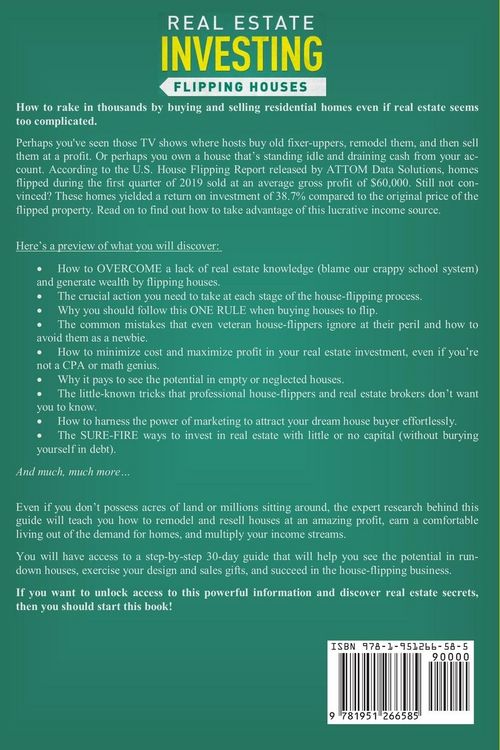 REAL ESTATE
INVESTING
FLIPPING HOUSES

How to rake in thousands by buying and selling residential homes even if real estate seems too complicated.

Perhaps you've seen those TV shows where hosts buy old fixer-uppers, remodel them, and then sell them at a profit. Or perhaps you own a house that's standing idle and draining cash from your account. According to the U.S. House Flipping Report released by ATTOM Data Solutions, homes flipped during the first quarter of 2019 sold at an average gross profit of $60,000. Still not convinced? These homes yielded a return on investment of 38.7% compared to the original price of the flipped property. Read on to find out how to take advantage of this lucrative income source.

Here's a preview of what you will discover:

• How to OVERCOME a lack of real estate knowledge (blame our crappy school system) and generate wealth by flipping houses.
• The crucial action you need to take at each stage of the house-flipping process.
• Why you should follow this ONE RULE when buying houses to flip.
• The common mistakes that even veteran house-flippers ignore at their peril and how to avoid them as a newbie.
• How to minimize cost and maximize profit in your real estate investment, even if you're not a CPA or math genius.
• Why it pays to see the potential in empty or neglected houses.
• The little-known tricks that professional house-flippers and real estate brokers don't want you to know.
• How to harness the power of marketing to attract your dream house buyer effortlessly.
• The SURE-FIRE ways to invest in real estate with little or no capital (without burying yourself in debt).

And much, much more…

Even if you don't possess acres of land or millions sitting around, the expert research behind this guide will teach you how to remodel and resell houses at an amazing profit, earn a comfortable living out of the demand for homes, and multiply your income streams.

You will have access to a step-by-step 30-day guide that will help you see the potential in rundown houses, exercise your design and sales gifts, and succeed in the house-flipping business.

If you want to unlock access to this powerful information and discover real estate secrets, then you should start this book!

ISBN 978-1-951266-58-5
90000
9 781951 266585